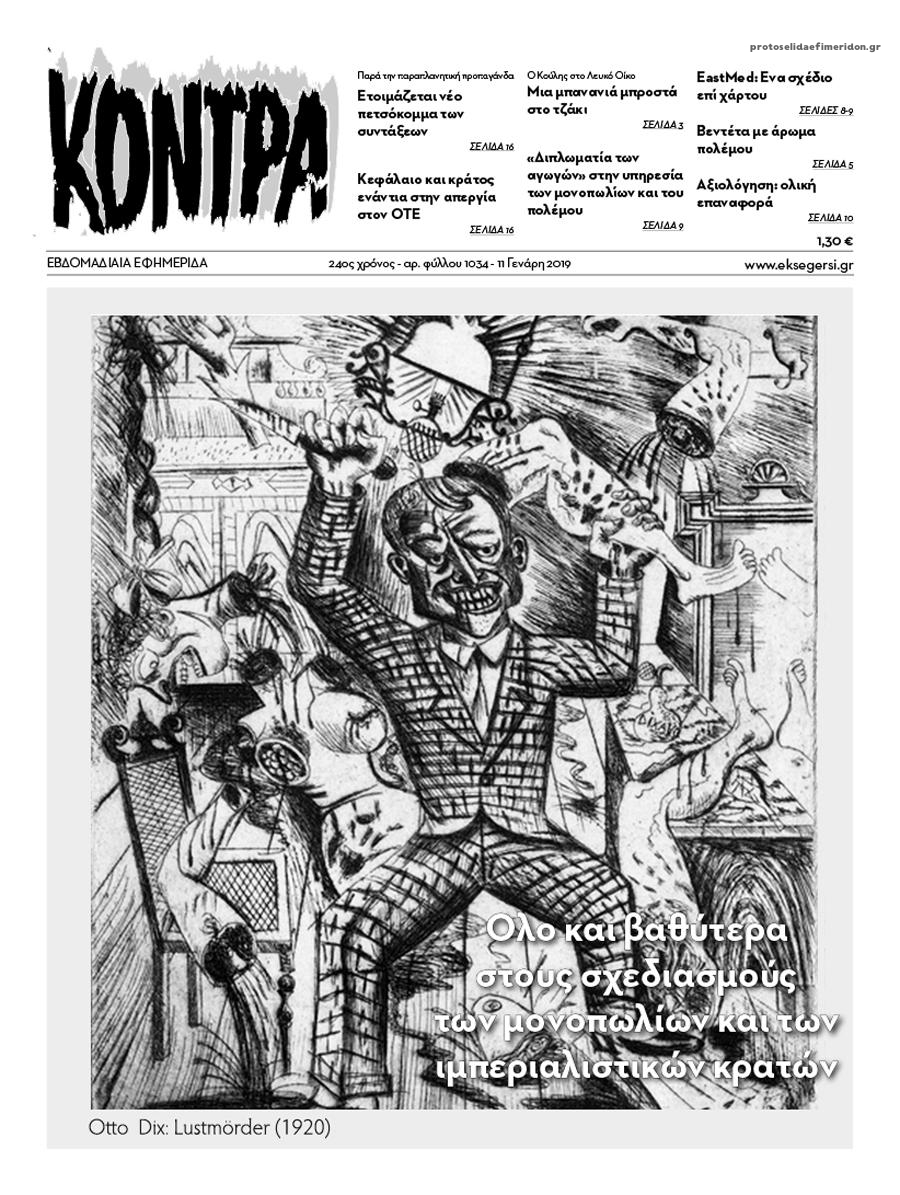 protoselidaefimeridon.gr

ΚΟΝΤΡΑ

Παρά την παραπλανητική προπαγάνδα
Ετοιμάζεται νέο πετσόκομμα των συντάξεων
ΣΕΛΙΔΑ 16

Κεφάλαιο και κράτος ενάντια στην απεργία στον ΟΤΕ
ΣΕΛΙΔΑ 16

Ο Κούλης στο Λευκό Οίκο
Μια μπανανιά μπροστά στο τζάκι
ΣΕΛΙΔΑ 3

«Διπλωματία των αγωγών» στην υπηρεσία των μονοπωλίων και του πολέμου
ΣΕΛΙΔΑ 9

EastMed: Ενα σχέδιο επί χάρτου
ΣΕΛΙΔΕΣ 8-9

Βεντέτα με άρωμα πολέμου
ΣΕΛΙΔΑ 5

Αξιολόγηση: ολική επαναφορά
ΣΕΛΙΔΑ 10

1,30 €

ΕΒΔΟΜΑΔΙΑΙΑ ΕΦΗΜΕΡΙΔΑ
24ος χρόνος - αρ. φύλλου 1034 - 11 Γενάρη 2019
www.eksegersi.gr

Ολο και βαθύτερα στους σχεδιασμούς των μονοπωλίων και των ιμπεριαλιστικών κρατών

Otto Dix: Lustmörder (1920)